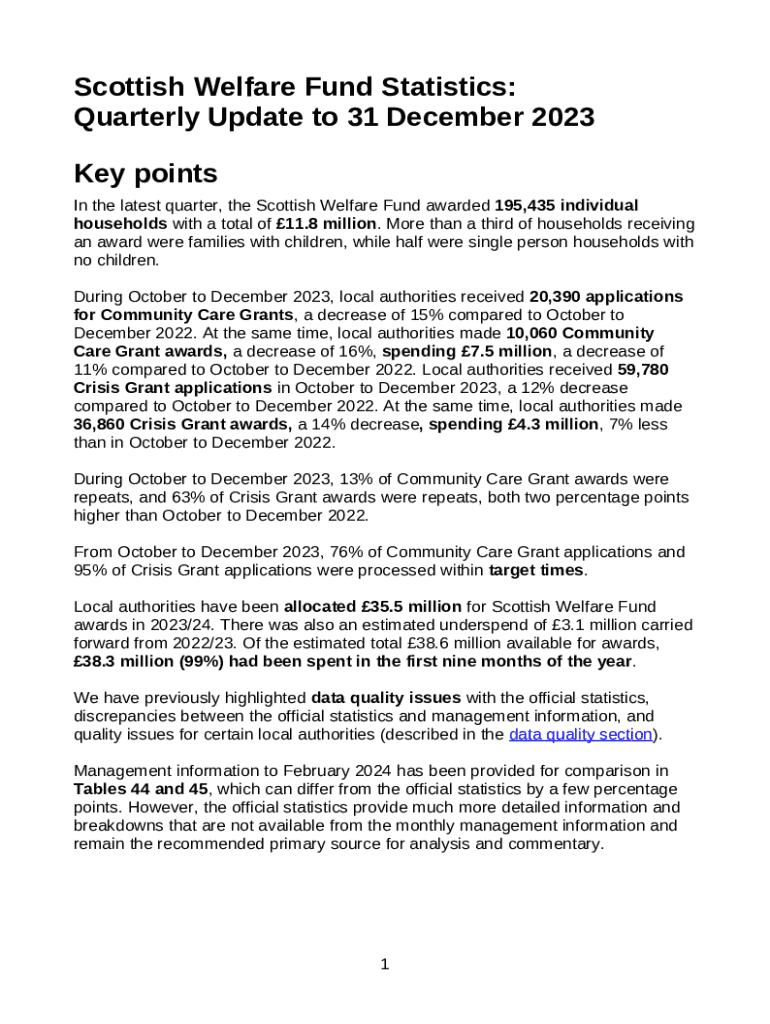 Scottish Welfare Fund Statistics: Quarterly Update to 31 December 2023

Key points

In the latest quarter, the Scottish Welfare Fund awarded 195,435 individual households with a total of £11.8 million. More than a third of households receiving an award were families with children, while half were single person households with no children.

During October to December 2023, local authorities received 20,390 applications for Community Care Grants, a decrease of 15% compared to October to December 2022. At the same time, local authorities made 10,060 Community Care Grant awards, a decrease of 16%, spending £7.5 million, a decrease of 11% compared to October to December 2022. Local authorities received 59,780 Crisis Grant applications in October to December 2023, a 12% decrease compared to October to December 2022. At the same time, local authorities made 36,860 Crisis Grant awards, a 14% decrease, spending £4.3 million, 7% less than in October to December 2022.

During October to December 2023, 13% of Community Care Grant awards were repeats, and 63% of Crisis Grant awards were repeats, both two percentage points higher than October to December 2022.

From October to December 2023, 76% of Community Care Grant applications and 95% of Crisis Grant applications were processed within target times.

Local authorities have been allocated £35.5 million for Scottish Welfare Fund awards in 2023/24. There was also an estimated underspend of £3.1 million carried forward from 2022/23. Of the estimated total £38.6 million available for awards, £38.3 million (99%) had been spent in the first nine months of the year.

We have previously highlighted data quality issues with the official statistics, discrepancies between the official statistics and management information, and quality issues for certain local authorities (described in the data quality section).

Management information to February 2024 has been provided for comparison in Tables 44 and 45, which can differ from the official statistics by a few percentage points. However, the official statistics provide much more detailed information and breakdowns that are not available from the monthly management information and remain the recommended primary source for analysis and commentary.

1